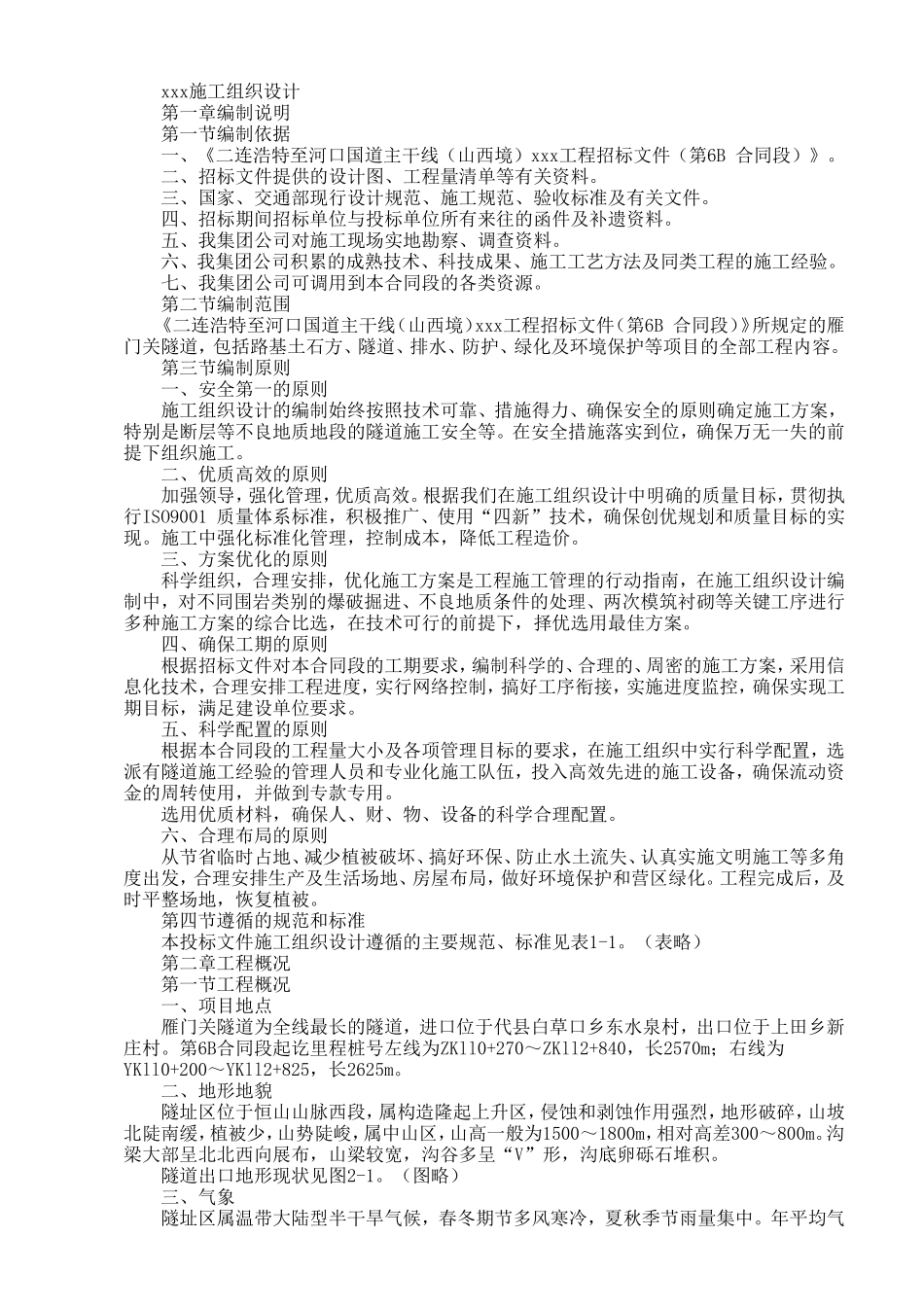 xxx施工组织设计
第一章编制说明
第一节编制依据
一、《二连浩特至河口国道主干线（山西境）xxx工程招标文件（第6B 合同段）》。
二、招标文件提供的设计图、工程量清单等有关资料。
三、国家、交通部现行设计规范、施工规范、验收标准及有关文件。
四、招标期间招标单位与投标单位所有来往的函件及补遗资料。
五、我集团公司对施工现场实地勘察、调查资料。
六、我集团公司积累的成熟技术、科技成果、施工工艺方法及同类工程的施工经验。
七、我集团公司可调用到本合同段的各类资源。
第二节编制范围
《二连浩特至河口国道主干线（山西境）xxx工程招标文件（第6B 合同段）》所规定的雁门关隧道，包括路基土石方、隧道、排水、防护、绿化及环境保护等项目的全部工程内容。
第三节编制原则
一、安全第一的原则
施工组织设计的编制始终按照技术可靠、措施得力、确保安全的原则确定施工方案，特别是断层等不良地质地段的隧道施工安全等。在安全措施落实到位，确保万无一失的前提下组织施工。
二、优质高效的原则
加强领导，强化管理，优质高效。根据我们在施工组织设计中明确的质量目标，贯彻执行ISO9001 质量体系标准，积极推广、使用“四新”技术，确保创优规划和质量目标的实现。施工中强化标准化管理，控制成本，降低工程造价。
三、方案优化的原则
科学组织，合理安排，优化施工方案是工程施工管理的行动指南，在施工组织设计编制中，对不同围岩类别的爆破掘进、不良地质条件的处理、两次模筑衬砌等关键工序进行多种施工方案的综合比选，在技术可行的前提下，择优选用最佳方案。
四、确保工期的原则
根据招标文件对本合同段的工期要求，编制科学的、合理的、周密的施工方案，采用信息化技术，合理安排工程进度，实行网络控制，搞好工序衔接，实施进度监控，确保实现工期目标，满足建设单位要求。
五、科学配置的原则
根据本合同段的工程量大小及各项管理目标的要求，在施工组织中实行科学配置，选派有隧道施工经验的管理人员和专业化施工队伍，投入高效先进的施工设备，确保流动资金的周转使用，并做到专款专用。
选用优质材料，确保人、财、物、设备的科学合理配置。
六、合理布局的原则
从节省临时占地、减少植被破坏、搞好环保、防止水土流失、认真实施文明施工等多角度出发，合理安排生产及生活场地、房屋布局，做好环境保护和营区绿化。工程完成后，及时平整场地，恢复植被。
第四节遵循的规范和标准
本投标文件施工组织设计遵循的主要规范、标准见表1-1。（表略）
第二章工程概况
第一节工程概况
一、项目地点
雁门关隧道为全线最长的隧道，进口位于代县白草口乡东水泉村，出口位于上田乡新庄村。第6B合同段起讫里程桩号左线为ZK110+270～ZK112+840，长2570m；右线为YK110+200～YK112+825，长2625m。
二、地形地貌
隧址区位于恒山山脉西段，属构造隆起上升区，侵蚀和剥蚀作用强烈，地形破碎，山坡北陡南缓，植被少，山势陡峻，属中山区，山高一般为1500～1800m，相对高差300～800m。沟梁大部呈北北西向展布，山梁较宽，沟谷多呈“V”形，沟底卵砾石堆积。
隧道出口地形现状见图2-1。（图略）
三、气象
隧址区属温带大陆型半干旱气候，春冬期节多风寒冷，夏秋季节雨量集中。年平均气